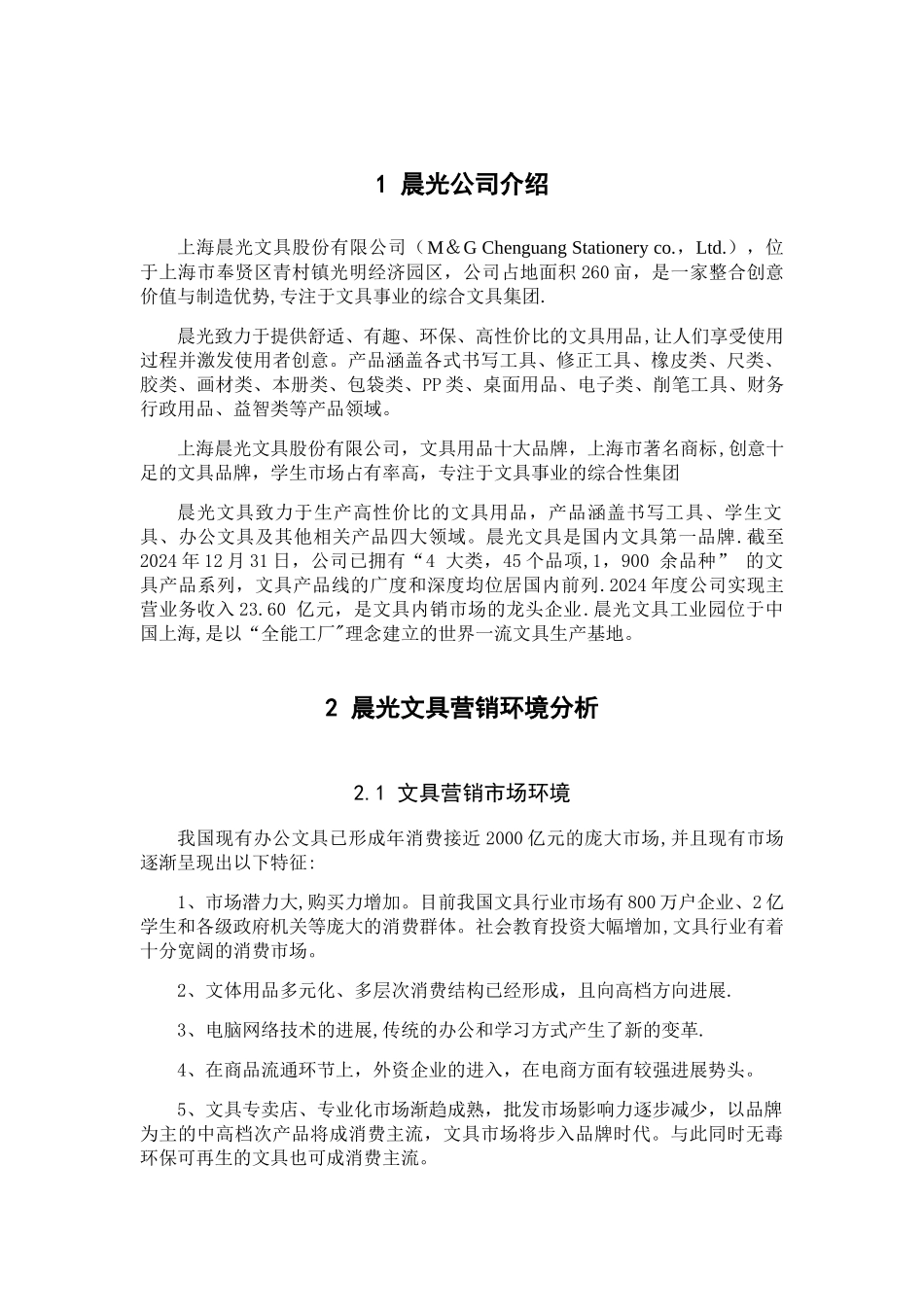 1 晨光公司介绍

上海晨光文具股份有限公司（M＆G Chenguang Stationery co.，Ltd.），位于上海市奉贤区青村镇光明经济园区，公司占地面积260亩，是一家整合创意价值与制造优势,专注于文具事业的综合文具集团.

晨光致力于提供舒适、有趣、环保、高性价比的文具用品,让人们享受使用过程并激发使用者创意。产品涵盖各式书写工具、修正工具、橡皮类、尺类、胶类、画材类、本册类、包袋类、PP类、桌面用品、电子类、削笔工具、财务行政用品、益智类等产品领域。

上海晨光文具股份有限公司，文具用品十大品牌，上海市著名商标,创意十足的文具品牌，学生市场占有率高，专注于文具事业的综合性集团

晨光文具致力于生产高性价比的文具用品，产品涵盖书写工具、学生文具、办公文具及其他相关产品四大领域。晨光文具是国内文具第一品牌.截至2024年12月31日，公司已拥有“4 大类，45个品项,1，900 余品种” 的文具产品系列，文具产品线的广度和深度均位居国内前列.2024年度公司实现主营业务收入23.60 亿元，是文具内销市场的龙头企业.晨光文具工业园位于中国上海,是以“全能工厂”理念建立的世界一流文具生产基地。

2 晨光文具营销环境分析

2.1 文具营销市场环境

我国现有办公文具已形成年消费接近2000亿元的庞大市场,并且现有市场逐渐呈现出以下特征:

1、市场潜力大,购买力增加。目前我国文具行业市场有800万户企业、2亿学生和各级政府机关等庞大的消费群体。社会教育投资大幅增加,文具行业有着十分宽阔的消费市场。

2、文体用品多元化、多层次消费结构已经形成，且向高档方向进展.

3、电脑网络技术的进展,传统的办公和学习方式产生了新的变革.

4、在商品流通环节上，外资企业的进入，在电商方面有较强进展势头。

5、文具专卖店、专业化市场渐趋成熟，批发市场影响力逐步减少，以品牌为主的中高档次产品将成消费主流，文具市场将步入品牌时代。与此同时无毒环保可再生的文具也可成消费主流。